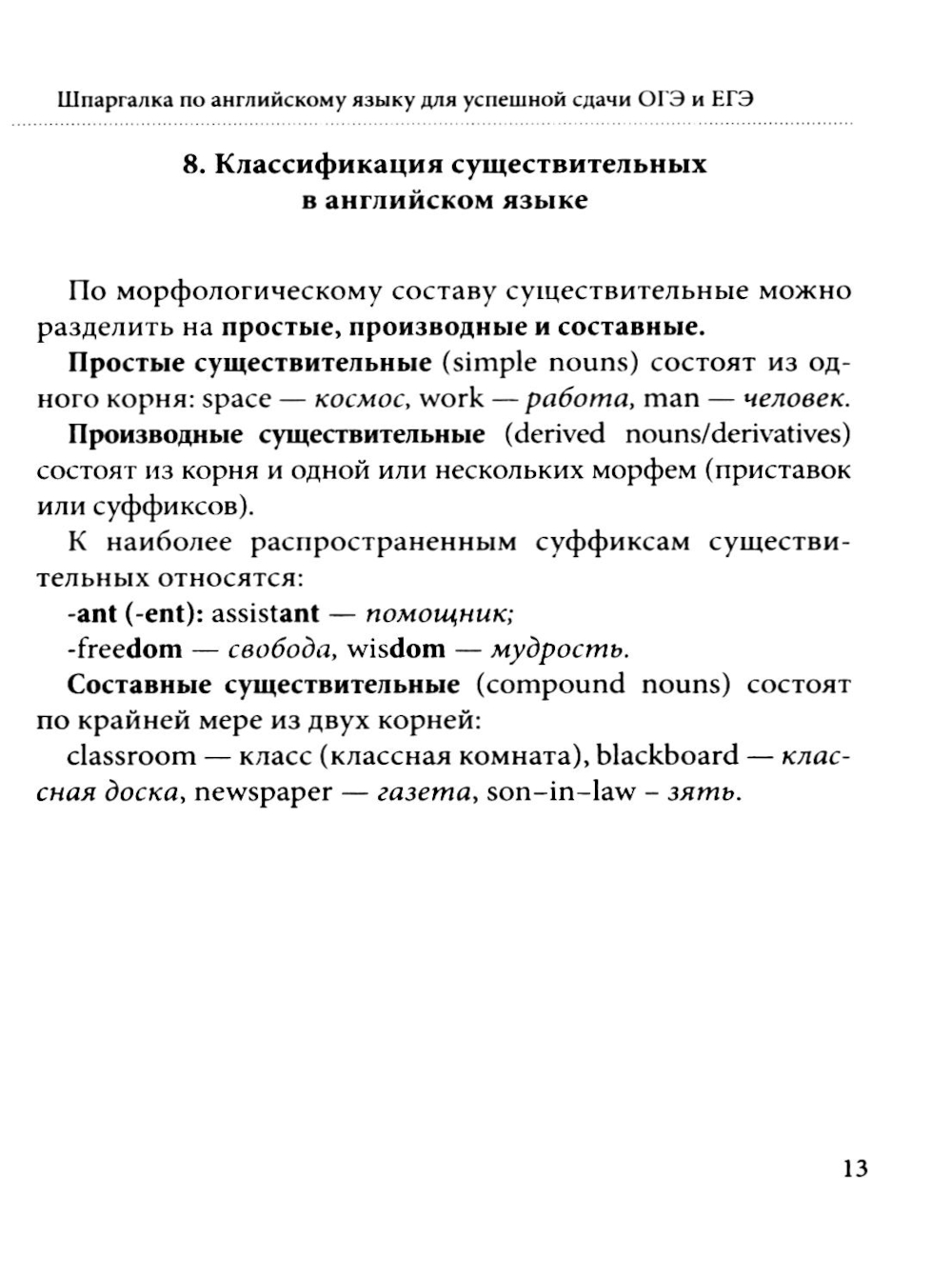 Шпаргалка по английскому языку для успешной сдачи ОГЭ и ЕГЭ

8. Классификация существительных в английском языке

По морфологическому составу существительные можно разделить на простые, производные и составные.

Простые существительные (simple nouns) состоят из одного корня: space — космос, work — работа, man — человек.

Производные существительные (derived nouns/derivatives) состоят из корня и одной или нескольких морфем (приставок или суффиксов).

К наиболее распространенным суффиксам существительных относятся:

-ant (-ent): assistant — помощник;

-freedom — свобода, wisdom — мудрость.

Составные существительные (compound nouns) состоят по крайней мере из двух корней:

classroom — класс (классная комната), blackboard — классная доска, newspaper — газета, son-in-law - зять.

13